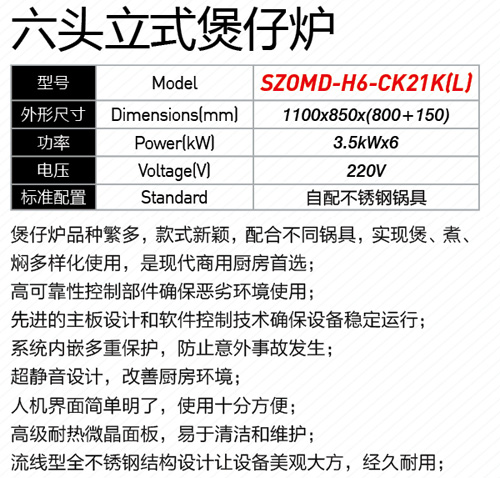 六头立式煲仔炉

| 型号 | Model | SZOMD-H6-CK21K(L) |
|---|---|---|
| 外形尺寸 | Dimensions(mm) | 1100x850x(800+150) |
| 功率 | Power(kW) | 3.5kWx6 |
| 电压 | Voltage(V) | 220V |
| 标准配置 | Standard | 自配不锈钢锅具 |

煲仔炉品种繁多，款式新颖，配合不同锅具，实现煲、煮、焖多样化使用，是现代商用厨房首选；
高可靠性控制部件确保恶劣环境使用；
先进的主板设计和软件控制技术确保设备稳定运行；
系统内嵌多重保护，防止意外事故发生；
超静音设计，改善厨房环境；
人机界面简单明了，使用十分方便；
高级耐热微晶面板，易于清洁和维护；
流线型全不锈钢结构设计让设备美观大方，经久耐用；